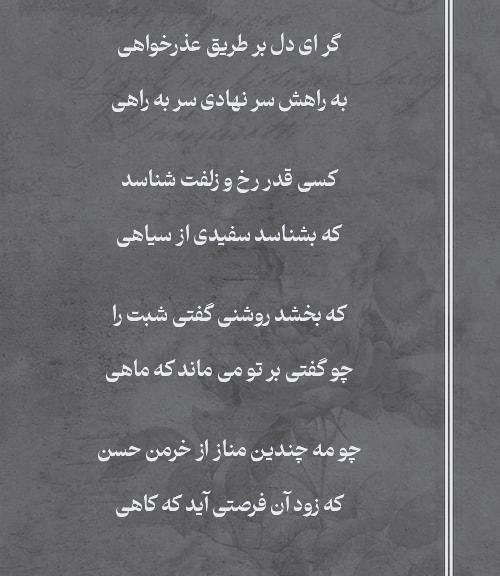 گر ای دل بر طریق عذرخواهی

به راهش سر نهادی سر به راهی

کسی قدر رخ و زلفت شناسد

که بشناسد سفیدی از سیاهی

که بخشد روشنی گفتی شبت را

چو گفتی بر تو می ماند که ماهی

چو مه چندین مناز از خرمن حسن

که زود آن فرصتی آید که کاهی